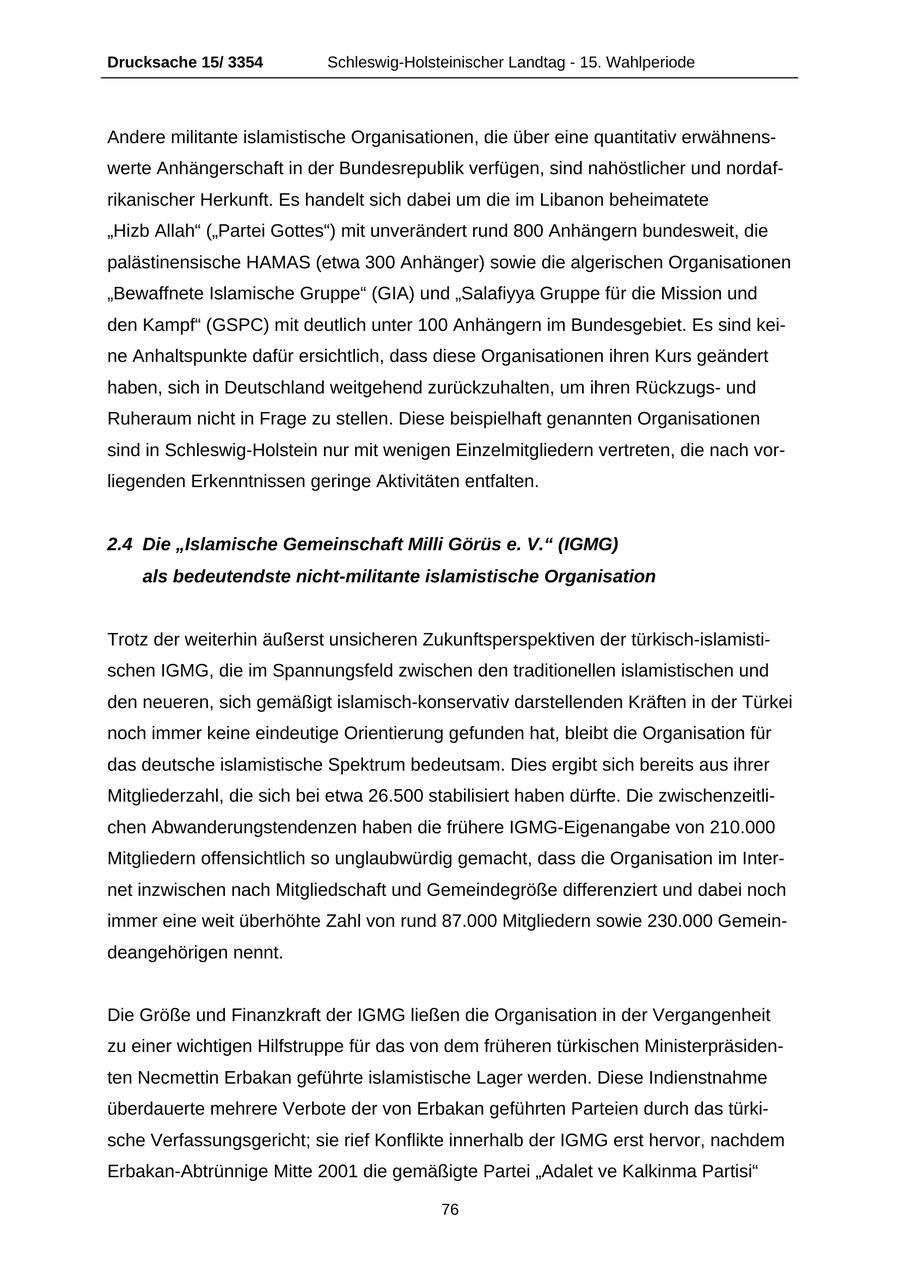 Drucksache 15/ 3354 Schleswig-Holsteinischer Landtag - 15. Wahlperiode

Andere militante islamistische Organisationen, die über eine quantitativ erwähnenswerte Anhängerschaft in der Bundesrepublik verfügen, sind nahöstlicher und nordafrikanischer Herkunft. Es handelt sich dabei um die im Libanon beheimatete „Hizb Allah“ („Partei Gottes“) mit unverändert rund 800 Anhängern bundesweit, die palästinensische HAMAS (etwa 300 Anhänger) sowie die algerischen Organisationen „Bewaffnete Islamische Gruppe“ (GIA) und „Salafiyya Gruppe für die Mission und den Kampf“ (GSPC) mit deutlich unter 100 Anhängern im Bundesgebiet. Es sind keine Anhaltspunkte dafür ersichtlich, dass diese Organisationen ihren Kurs geändert haben, sich in Deutschland weitgehend zurückzuhalten, um ihren Rückzugs- und Ruheraum nicht in Frage zu stellen. Diese beispielhaft genannten Organisationen sind in Schleswig-Holstein nur mit wenigen Einzelmitgliedern vertreten, die nach vorliegenden Erkenntnissen geringe Aktivitäten entfalten.

2.4 Die „Islamische Gemeinschaft Milli Görüs e. V.“ (IGMG) als bedeutendste nicht-militante islamistische Organisation

Trotz der weiterhin äußerst unsicheren Zukunftsperspektiven der türkisch-islamistischen IGMG, die im Spannungsfeld zwischen den traditionellen islamistischen und den neueren, sich gemäßigt islamisch-konservativ darstellenden Kräften in der Türkei noch immer keine eindeutige Orientierung gefunden hat, bleibt die Organisation für das deutsche islamistische Spektrum bedeutsam. Dies ergibt sich bereits aus ihrer Mitgliederzahl, die sich bei etwa 26.500 stabilisiert haben dürfte. Die zwischenzeitlichen Abwanderungstendenzen haben die frühere IGMG-Eigenangabe von 210.000 Mitgliedern offensichtlich so unglaubwürdig gemacht, dass die Organisation im Internet inzwischen nach Mitgliedschaft und Gemeindegröße differenziert und dabei noch immer eine weit überhöhte Zahl von rund 87.000 Mitgliedern sowie 230.000 Gemeindeangehörigen nennt.

Die Größe und Finanzkraft der IGMG ließen die Organisation in der Vergangenheit zu einer wichtigen Hilfstruppe für das von dem früheren türkischen Ministerpräsidenten Necmettin Erbakan geführte islamistische Lager werden. Diese Indienstnahme überdauerte mehrere Verbote der von Erbakan geführten Parteien durch das türkische Verfassungsgericht; sie rief Konflikte innerhalb der IGMG erst hervor, nachdem Erbakan-Abtrünnige Mitte 2001 die gemäßigte Partei „Adalet ve Kalkinma Partisi“

76